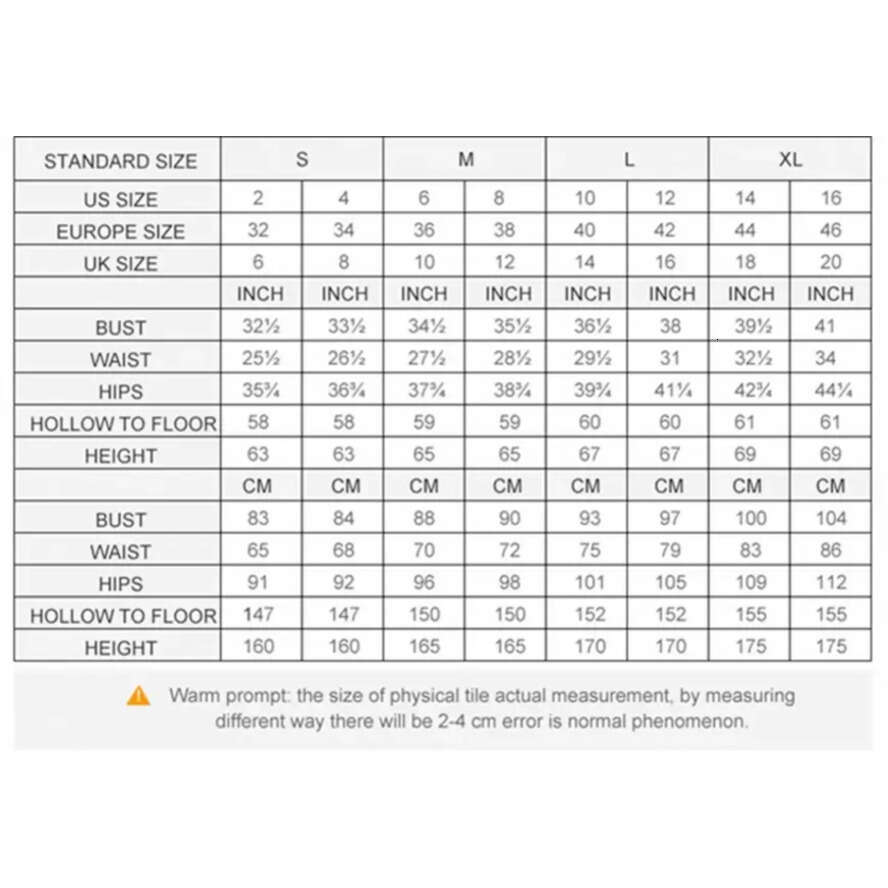 | STANDARD SIZE | S | | M | | L | | XL | |
|---|---|---|---|---|---|---|---|---|
| US SIZE | 2 | 4 | 6 | 8 | 10 | 12 | 14 | 16 |
| EUROPE SIZE | 32 | 34 | 36 | 38 | 40 | 42 | 44 | 46 |
| UK SIZE | 6 | 8 | 10 | 12 | 14 | 16 | 18 | 20 |
| | INCH | INCH | INCH | INCH | INCH | INCH | INCH | INCH |
| BUST | 32½ | 33½ | 34½ | 35½ | 36½ | 38 | 39½ | 41 |
| WAIST | 25½ | 26½ | 27½ | 28½ | 29½ | 31 | 32½ | 34 |
| HIPS | 35¾ | 36¾ | 37¾ | 38¾ | 39¾ | 41¼ | 42¾ | 44¼ |
| HOLLOW TO FLOOR | 58 | 58 | 59 | 59 | 60 | 60 | 61 | 61 |
| HEIGHT | 63 | 63 | 65 | 65 | 67 | 67 | 69 | 69 |
| | CM | CM | CM | CM | CM | CM | CM | CM |
| BUST | 83 | 84 | 88 | 90 | 93 | 97 | 100 | 104 |
| WAIST | 65 | 68 | 70 | 72 | 75 | 79 | 83 | 86 |
| HIPS | 91 | 92 | 96 | 98 | 101 | 105 | 109 | 112 |
| HOLLOW TO FLOOR | 147 | 147 | 150 | 150 | 152 | 152 | 155 | 155 |
| HEIGHT | 160 | 160 | 165 | 165 | 170 | 170 | 175 | 175 |

Warm prompt: the size of physical tile actual measurement, by measuring different way there will be 2-4 cm error is normal phenomenon.